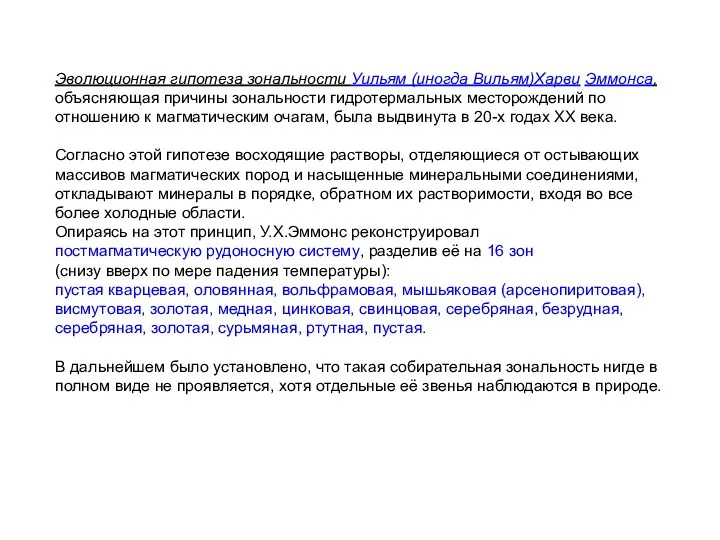 Эволюционная гипотеза зональности Уильям (иногда Вильям)Харви Эммонса, объясняющая причины зональности гидротермальных месторождений по отношению к магматическим очагам, была выдвинута в 20-х годах XX века.

Согласно этой гипотезе восходящие растворы, отделяющиеся от остывающих массивов магматических пород и насыщенные минеральными соединениями, откладывают минералы в порядке, обратном их растворимости, входя во все более холодные области.
Опираясь на этот принцип, У.Х.Эммонс реконструировал постмагматическую рудоносную систему, разделив её на 16 зон (снизу вверх по мере падения температуры):
пустая кварцевая, оловянная, вольфрамовая, мышьяковая (арсенопиритовая), висмутовая, золотая, медная, цинковая, свинцовая, серебряная, безрудная, серебряная, золотая, сурьмяная, ртутная, пустая.

В дальнейшем было установлено, что такая собирательная зональность нигде в полном виде не проявляется, хотя отдельные её звенья наблюдаются в природе.